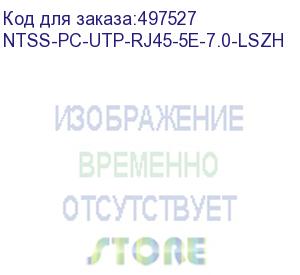 Код для заказа:497527
NTSS-PC-UTP-RJ45-5E-7.0-LSZH

ИЗОБРАЖЕНИЕ
ВРЕМЕННО
ОТСУТСТВУЕТ
STORE